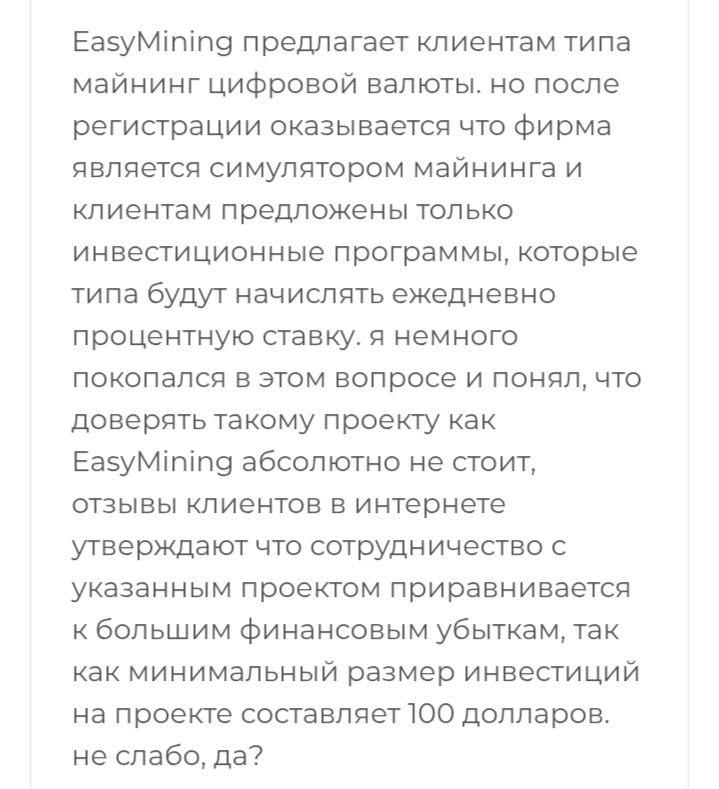 EasyMining предлагает клиентам типа майнинг цифровой валюты. но после регистрации оказывается что фирма является симулятором майнинга и клиентам предложены только инвестиционные программы, которые типа будут начислять ежедневно процентную ставку. я немного покопался в этом вопросе и понял, что доверять такому проекту как EasyMining абсолютно не стоит, отзывы клиентов в интернете утверждают что сотрудничество с указанным проектом приравнивается к большим финансовым убыткам, так как минимальный размер инвестиций на проекте составляет 100 долларов. не слабо, да?